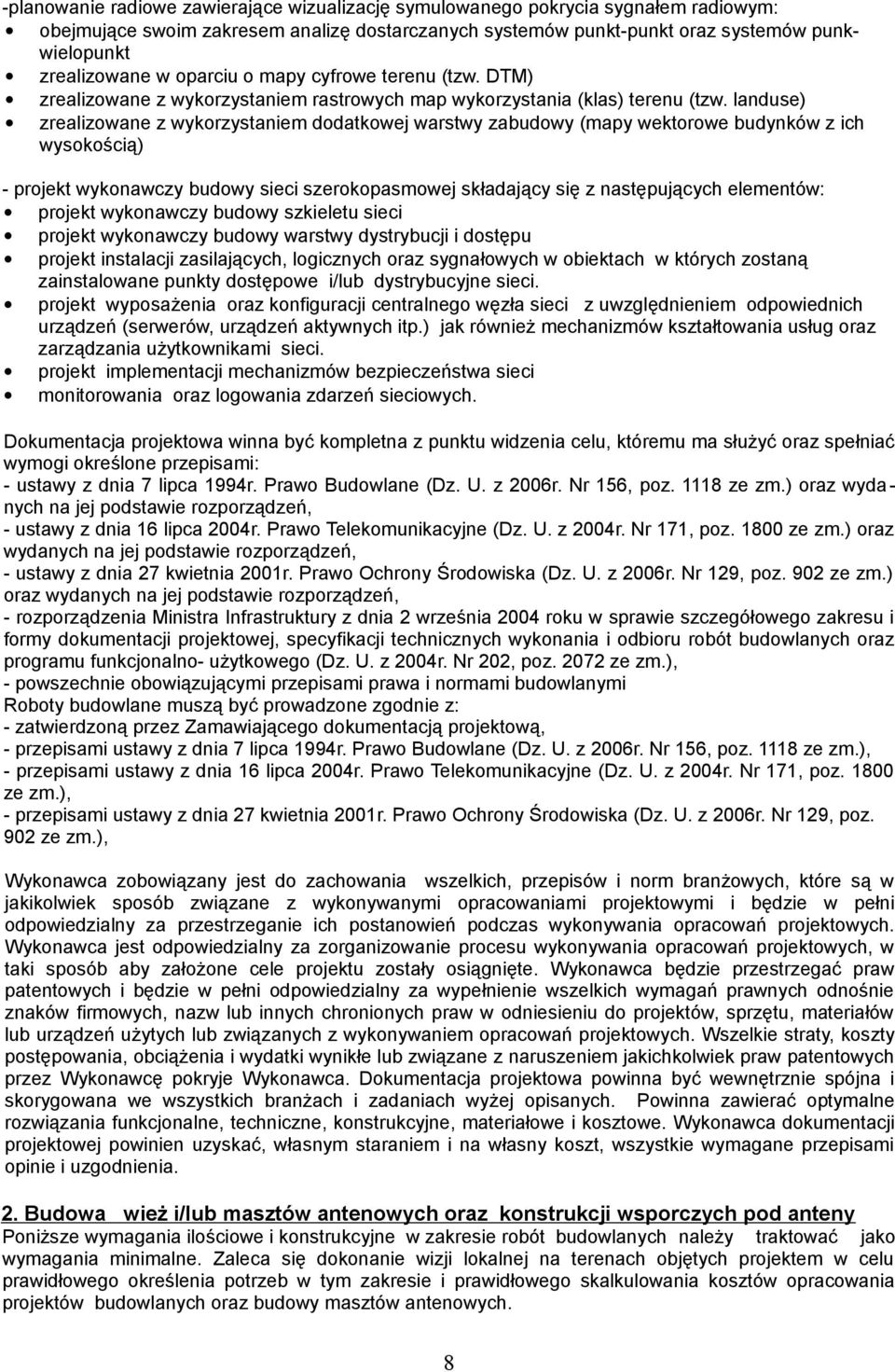 -planowanie radiowe zawierające wizualizację symulowanego pokrycia sygnałem radiowym:
• obejmujące swoim zakresem analizę dostarczanych systemów punkt-punkt oraz systemów punkt-wielopunkt
• zrealizowane w oparciu o mapy cyfrowe terenu (tzw. DTM)
• zrealizowane z wykorzystaniem rastrowych map wykorzystania (klas) terenu (tzw. landuse)
• zrealizowane z wykorzystaniem dodatkowej warstwy zabudowy (mapy wektorowe budynków z ich wysokością)

- projekt wykonawczy budowy sieci szerokopasmowej składający się z następujących elementów:
• projekt wykonawczy budowy szkieletu sieci
• projekt wykonawczy budowy warstwy dystrybucji i dostępu
• projekt instalacji zasilających, logicznych oraz sygnałowych w obiektach w których zostaną zainstalowane punkty dostępowe i/lub dystrybucyjne sieci.
• projekt wyposażenia oraz konfiguracji centralnego węzła sieci z uwzględnieniem odpowiednich urządzeń (serwerów, urządzeń aktywnych itp.) jak również mechanizmów kształtowania usług oraz zarządzania użytkownikami sieci.
• projekt implementacji mechanizmów bezpieczeństwa sieci
• monitorowania oraz logowania zdarzeń sieciowych.

Dokumentacja projektowa winna być kompletna z punktu widzenia celu, któremu ma służyć oraz spełniać wymogi określone przepisami:
- ustawy z dnia 7 lipca 1994r. Prawo Budowlane (Dz. U. z 2006r. Nr 156, poz. 1118 ze zm.) oraz wydanych na jej podstawie rozporządzeń,
- ustawy z dnia 16 lipca 2004r. Prawo Telekomunikacyjne (Dz. U. z 2004r. Nr 171, poz. 1800 ze zm.) oraz wydanych na jej podstawie rozporządzeń,
- ustawy z dnia 27 kwietnia 2001r. Prawo Ochrony Środowiska (Dz. U. z 2006r. Nr 129, poz. 902 ze zm.) oraz wydanych na jej podstawie rozporządzeń,
- rozporządzenia Ministra Infrastruktury z dnia 2 września 2004 roku w sprawie szczegółowego zakresu i formy dokumentacji projektowej, specyfikacji technicznych wykonania i odbioru robót budowlanych oraz programu funkcjonalno- użytkowego (Dz. U. z 2004r. Nr 202, poz. 2072 ze zm.),
- powszechnie obowiązującymi przepisami prawa i normami budowlanymi
Roboty budowlane muszą być prowadzone zgodnie z:
- zatwierdzoną przez Zamawiającego dokumentacją projektową,
- przepisami ustawy z dnia 7 lipca 1994r. Prawo Budowlane (Dz. U. z 2006r. Nr 156, poz. 1118 ze zm.),
- przepisami ustawy z dnia 16 lipca 2004r. Prawo Telekomunikacyjne (Dz. U. z 2004r. Nr 171, poz. 1800 ze zm.),
- przepisami ustawy z dnia 27 kwietnia 2001r. Prawo Ochrony Środowiska (Dz. U. z 2006r. Nr 129, poz. 902 ze zm.),

Wykonawca zobowiązany jest do zachowania wszelkich, przepisów i norm branżowych, które są w jakikolwiek sposób związane z wykonywanymi opracowaniami projektowymi i będzie w pełni odpowiedzialny za przestrzeganie ich postanowień podczas wykonywania opracowań projektowych. Wykonawca jest odpowiedzialny za zorganizowanie procesu wykonywania opracowań projektowych, w taki sposób aby założone cele projektu zostały osiągnięte. Wykonawca będzie przestrzegać praw patentowych i będzie w pełni odpowiedzialny za wypełnienie wszelkich wymagań prawnych odnośnie znaków firmowych, nazw lub innych chronionych praw w odniesieniu do projektów, sprzętu, materiałów lub urządzeń użytych lub związanych z wykonywaniem opracowań projektowych. Wszelkie straty, koszty postępowania, obciążenia i wydatki wynikłe lub związane z naruszeniem jakichkolwiek praw patentowych przez Wykonawcę pokryje Wykonawca. Dokumentacja projektowa powinna być wewnętrznie spójna i skorygowana we wszystkich branżach i zadaniach wyżej opisanych. Powinna zawierać optymalne rozwiązania funkcjonalne, techniczne, konstrukcyjne, materiałowe i kosztowe. Wykonawca dokumentacji projektowej powinien uzyskać, własnym staraniem i na własny koszt, wszystkie wymagane przepisami opinie i uzgodnienia.

2. Budowa wież i/lub masztów antenowych oraz konstrukcji wsporczych pod anteny
Poniższe wymagania ilościowe i konstrukcyjne w zakresie robót budowlanych należy traktować jako wymagania minimalne. Zaleca się dokonanie wizji lokalnej na terenach objętych projektem w celu prawidłowego określenia potrzeb w tym zakresie i prawidłowego skalkulowania kosztów opracowania projektów budowlanych oraz budowy masztów antenowych.

8